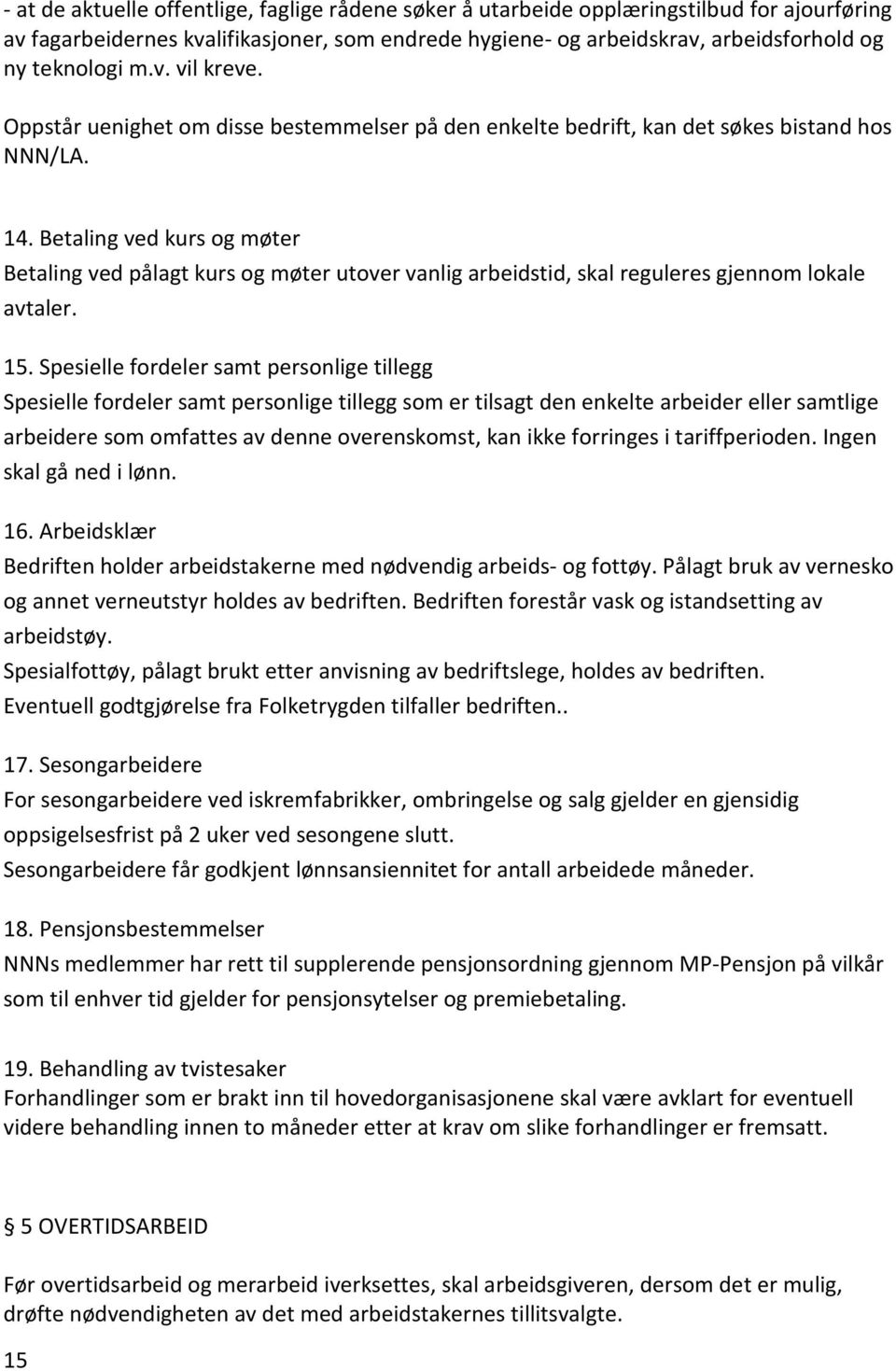 - at de aktuelle offentlige, faglige rådene søker å utarbeide opplæringstilbud for ajourføring av fagarbeidernes kvalifikasjoner, som endrede hygiene- og arbeidskrav, arbeidsforhold og ny teknologi m.v. vil kreve.

Oppstår uenighet om disse bestemmelser på den enkelte bedrift, kan det søkes bistand hos NNN/LA.

14. Betaling ved kurs og møter
Betaling ved pålagt kurs og møter utover vanlig arbeidstid, skal reguleres gjennom lokale avtaler.

15. Spesielle fordeler samt personlige tillegg
Spesielle fordeler samt personlige tillegg som er tilsagt den enkelte arbeider eller samtlige arbeidere som omfattes av denne overenskomst, kan ikke forringes i tariffperioden. Ingen skal gå ned i lønn.

16. Arbeidsklær
Bedriften holder arbeidstakerne med nødvendig arbeids- og fottøy. Pålagt bruk av vernesko og annet verneutstyr holdes av bedriften. Bedriften forestår vask og istandsetting av arbeidstøy.
Spesialfottøy, pålagt brukt etter anvisning av bedriftslege, holdes av bedriften.
Eventuell godtgjørelse fra Folketrygden tilfaller bedriften..

17. Sesongarbeidere
For sesongarbeidere ved iskremfabrikker, ombringelse og salg gjelder en gjensidig oppsigelsesfrist på 2 uker ved sesongene slutt.
Sesongarbeidere får godkjent lønnsansiennitet for antall arbeidede måneder.

18. Pensjonsbestemmelser
NNNs medlemmer har rett til supplerende pensjonsordning gjennom MP-Pensjon på vilkår som til enhver tid gjelder for pensjonsytelser og premiebetaling.

19. Behandling av tvistesaker
Forhandlinger som er brakt inn til hovedorganisasjonene skal være avklart for eventuell videre behandling innen to måneder etter at krav om slike forhandlinger er fremsatt.

§ 5 OVERTIDSARBEID

Før overtidsarbeid og merarbeid iverksettes, skal arbeidsgiveren, dersom det er mulig, drøfte nødvendigheten av det med arbeidstakernes tillitsvalgte.

15